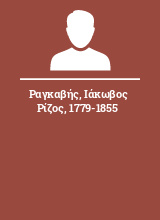 Ραγκαβής, Ιάκωβος Ρίζος, 1779-1855